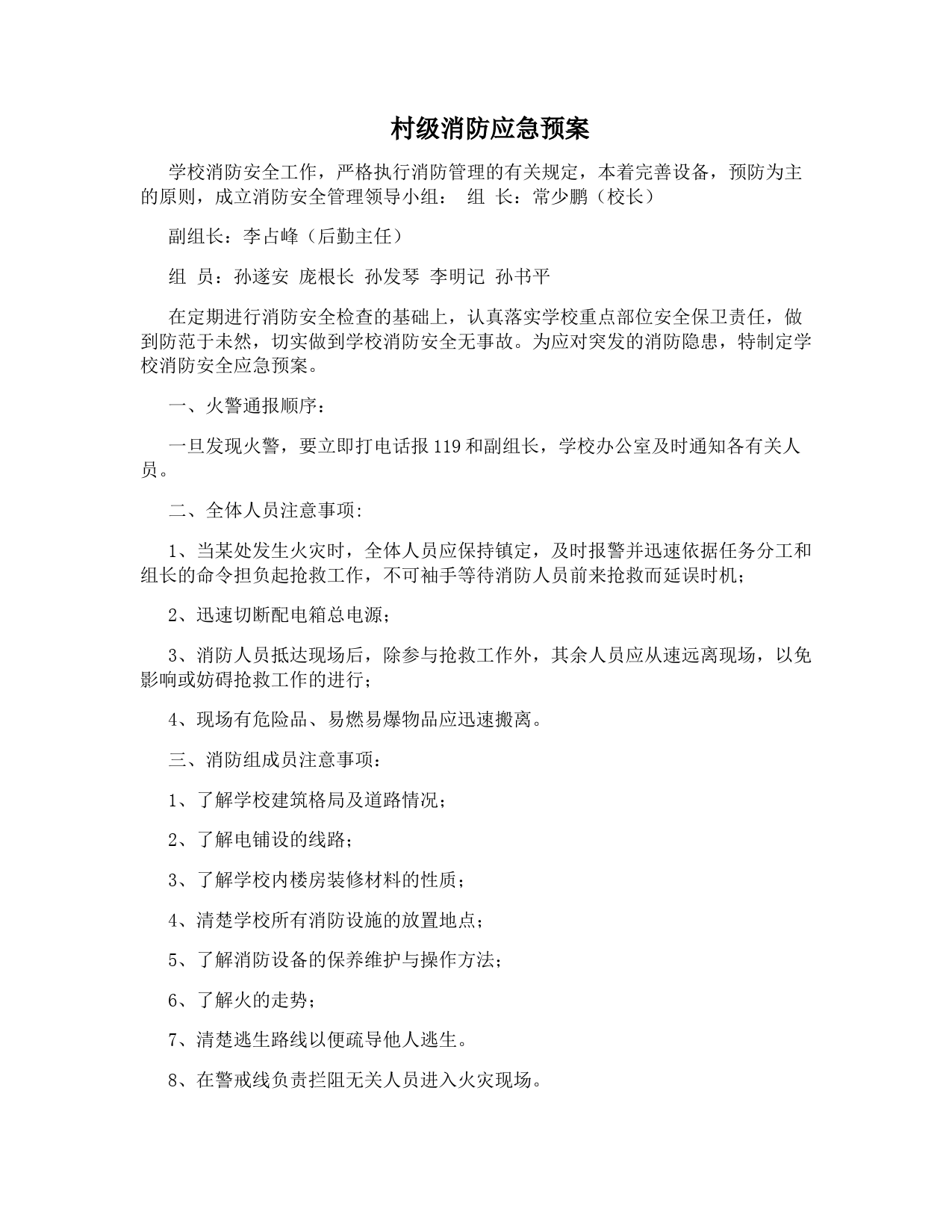 村级消防应急预案

学校消防安全工作，严格执行消防管理的有关规定，本着完善设备，预防为主的原则，成立消防安全管理领导小组： 组 长：常少鹏（校长）

副组长：李占峰（后勤主任）

组 员：孙遂安 庞根长 孙发琴 李明记 孙书平

在定期进行消防安全检查的基础上，认真落实学校重点部位安全保卫责任，做到防范于未然，切实做到学校消防安全无事故。为应对突发的消防隐患，特制定学校消防安全应急预案。

一、火警通报顺序：

一旦发现火警，要立即打电话报119和副组长，学校办公室及时通知各有关人员。

二、全体人员注意事项:

1、当某处发生火灾时，全体人员应保持镇定，及时报警并迅速依据任务分工和组长的命令担负起抢救工作，不可袖手等待消防人员前来抢救而延误时机；

2、迅速切断配电箱总电源；

3、消防人员抵达现场后，除参与抢救工作外，其余人员应从速远离现场，以免影响或妨碍抢救工作的进行；

4、现场有危险品、易燃易爆物品应迅速搬离。

三、消防组成员注意事项：

1、了解学校建筑格局及道路情况；

2、了解电铺设的线路；

3、了解学校内楼房装修材料的性质；

4、清楚学校所有消防设施的放置地点；

5、了解消防设备的保养维护与操作方法；

6、了解火的走势；

7、清楚逃生路线以便疏导他人逃生。

8、在警戒线负责拦阻无关人员进入火灾现场。